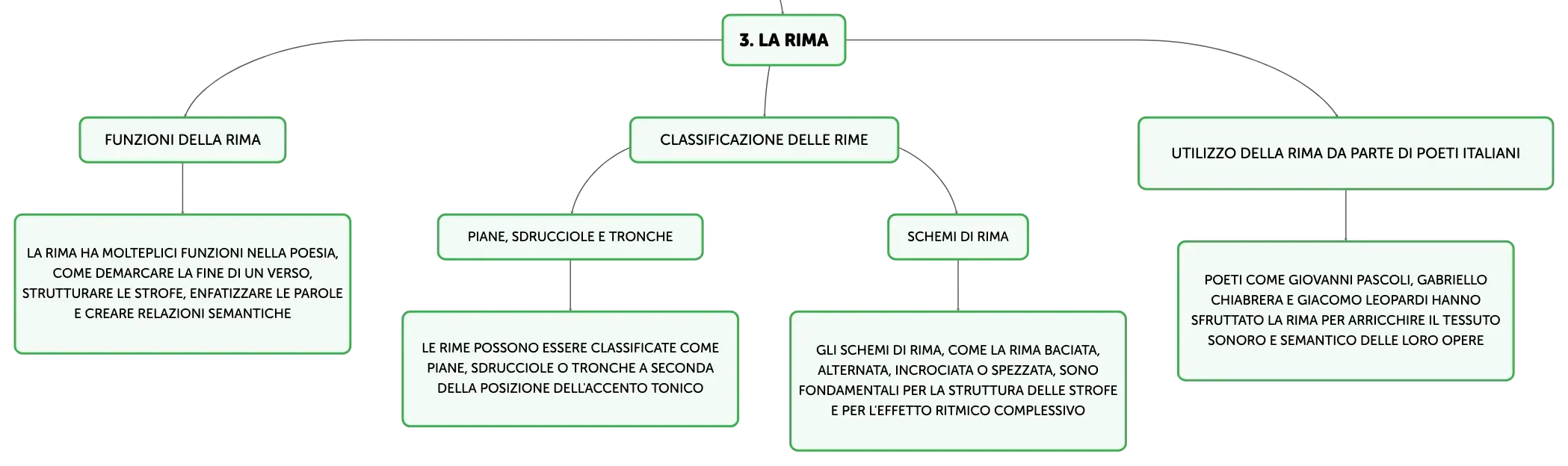 3. LA RIMA

FUNZIONI DELLA RIMA

LA RIMA HA MOLTEPLICI FUNZIONI NELLA POESIA, COME DEMARCARE LA FINE DI UN VERSO, STRUTTURARE LE STROFE, ENFATIZZARE LE PAROLE E CREARE RELAZIONI SEMANTICHE

CLASSIFICAZIONE DELLE RIME

PIANE, SDRUCCIOLE E TRONCHE

LE RIME POSSONO ESSERE CLASSIFICATE COME PIANE, SDRUCCIOLE O TRONCHE A SECONDA DELLA POSIZIONE DELL'ACCENTO TONICO

SCHEMI DI RIMA

GLI SCHEMI DI RIMA, COME LA RIMA BACIATA, ALTERNATA, INCROCIATA O SPEZZATA, SONO FONDAMENTALI PER LA STRUTTURA DELLE STROFE E PER L'EFFETTO RITMICO COMPLESSIVO

UTILIZZO DELLA RIMA DA PARTE DI POETI ITALIANI

POETI COME GIOVANNI PASCOLI, GABRIELLO CHIABRERA E GIACOMO LEOPARDI HANNO SFRUTTATO LA RIMA PER ARRICCHIRE IL TESSUTO SONORO E SEMANTICO DELLE LORO OPERE